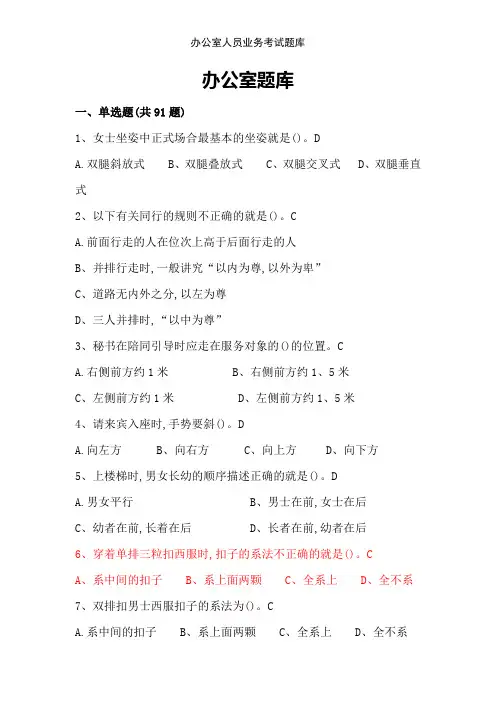 办公室人员业务考试题库

办公室题库

一、单选题(共 91 题)

1、女士坐姿中正式场合最基本的坐姿就是()。D

A.双腿斜放式　B、双腿叠放式　C、双腿交叉式　D、双腿垂直式

2、以下有关同行的规则不正确的就是()。C

A.前面行走的人在位次上高于后面行走的人

B、并排行走时,一般讲究“以内为尊,以外为卑”

C、道路无内外之分,以左为尊

D、三人并排时,“以中为尊”

3、秘书在陪同引导时应走在服务对象的()的位置。C

A.右侧前方约 1 米　B、右侧前方约 1、5 米

C、左侧前方约 1 米　D、左侧前方约 1、5 米

4、请来宾入座时,手势要斜()。D

A.向左方　B、向右方　C、向上方　D、向下方

5、上楼梯时,男女长幼的顺序描述正确的就是()。D

A.男女平行　B、男士在前,女士在后

C、幼者在前,长着在后　D、长者在前,幼者在后

6、穿着单排三粒扣西服时,扣子的系法不正确的就是()。C

A、系中间的扣子　B、系上面两颗　C、全系上　D、全不系

7、双排扣男士西服扣子的系法为()。C

A.系中间的扣子　B、系上面两颗　C、全系上　D、全不系